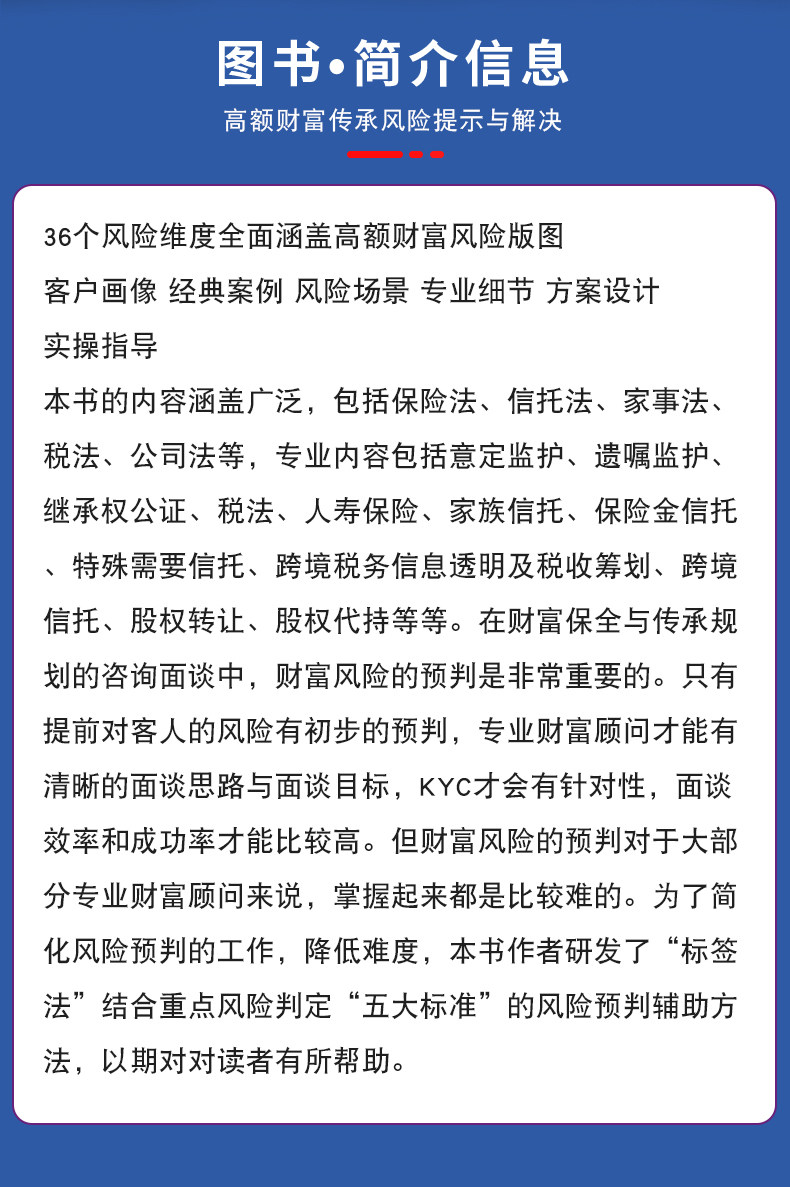 图书•简介信息

高额财富传承风险提示与解决

36个风险维度全面涵盖高额财富风险版图
客户画像 经典案例 风险场景 专业细节 方案设计
实操指导
本书的内容涵盖广泛，包括保险法、信托法、家事法、税法、公司法等，专业内容包括意定监护、遗嘱监护、继承权公证、税法、人寿保险、家族信托、保险金信托、特殊需要信托、跨境税务信息透明及税收筹划、跨境信托、股权转让、股权代持等等。在财富保全与传承规划的咨询面谈中，财富风险的预判是非常重要的。只有提前对客人的风险有初步的预判，专业财富顾问才能有清晰的面谈思路与面谈目标，KYC才会有针对性，面谈效率和成功率才能比较高。但财富风险的预判对于大部分专业财富顾问来说，掌握起来都是比较难的。为了简化风险预判的工作，降低难度，本书作者研发了“标签法”结合重点风险判定“五大标准”的风险预判辅助方法，以期对对读者有所帮助。